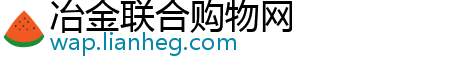 冶金联合购物网
wap.lianheg.com